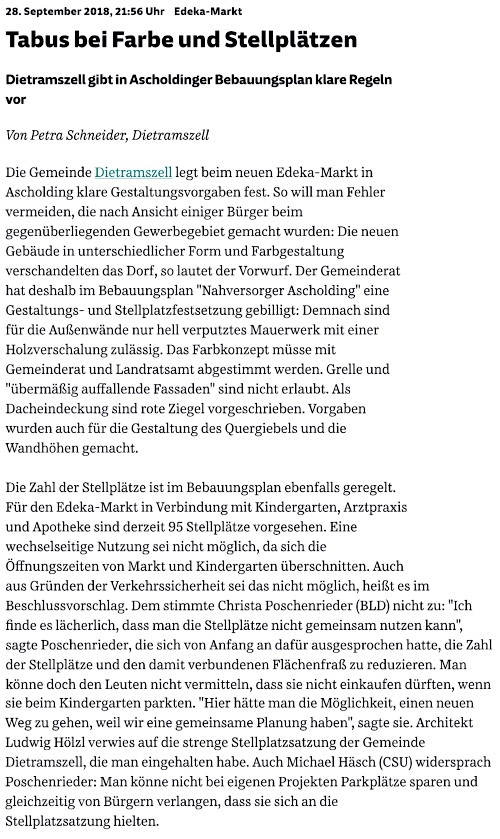 28. September 2018, 21:56 Uhr Edeka-Markt

Tabus bei Farbe und Stellplätzen

Dietramszell gibt in Ascholdinger Bebauungsplan klare Regeln vor

Von Petra Schneider, Dietramszell

Die Gemeinde Dietramszell legt beim neuen Edeka-Markt in Ascholding klare Gestaltungsvorgaben fest. So will man Fehler vermeiden, die nach Ansicht einiger Bürger beim gegenüberliegenden Gewerbegebiet gemacht wurden: Die neuen Gebäude in unterschiedlicher Form und Farbgestaltung verschandelten das Dorf, so lautet der Vorwurf. Der Gemeinderat hat deshalb im Bebauungsplan "Nahversorger Ascholding" eine Gestaltungs- und Stellplatzfestsetzung gebilligt: Demnach sind für die Außenwände nur hell verputztes Mauerwerk mit einer Holzverschalung zulässig. Das Farbkonzept müsse mit Gemeinderat und Landratsamt abgestimmt werden. Grelle und "übermäßig auffallende Fassaden" sind nicht erlaubt. Als Dacheindeckung sind rote Ziegel vorgeschrieben. Vorgaben wurden auch für die Gestaltung des Quergiebels und die Wandhöhen gemacht.

Die Zahl der Stellplätze ist im Bebauungsplan ebenfalls geregelt. Für den Edeka-Markt in Verbindung mit Kindergarten, Arztpraxis und Apotheke sind derzeit 95 Stellplätze vorgesehen. Eine wechselseitige Nutzung sei nicht möglich, da sich die Öffnungszeiten von Markt und Kindergarten überschnitten. Auch aus Gründen der Verkehrssicherheit sei das nicht möglich, heißt es im Beschlussvorschlag. Dem stimmte Christa Poschenrieder (BLD) nicht zu: "Ich finde es lächerlich, dass man die Stellplätze nicht gemeinsam nutzen kann", sagte Poschenrieder, die sich von Anfang an dafür ausgesprochen hatte, die Zahl der Stellplätze und den damit verbundenen Flächenfraß zu reduzieren. Man könne doch den Leuten nicht vermitteln, dass sie nicht einkaufen dürften, wenn sie beim Kindergarten parkten. "Hier hätte man die Möglichkeit, einen neuen Weg zu gehen, weil wir eine gemeinsame Planung haben", sagte sie. Architekt Ludwig Hölzl verwies auf die strenge Stellplatzsatzung der Gemeinde Dietramszell, die man eingehalten habe. Auch Michael Häsch (CSU) widersprach Poschenrieder: Man könne nicht bei eigenen Projekten Parkplätze sparen und gleichzeitig von Bürgern verlangen, dass sie sich an die Stellplatzsatzung hielten.